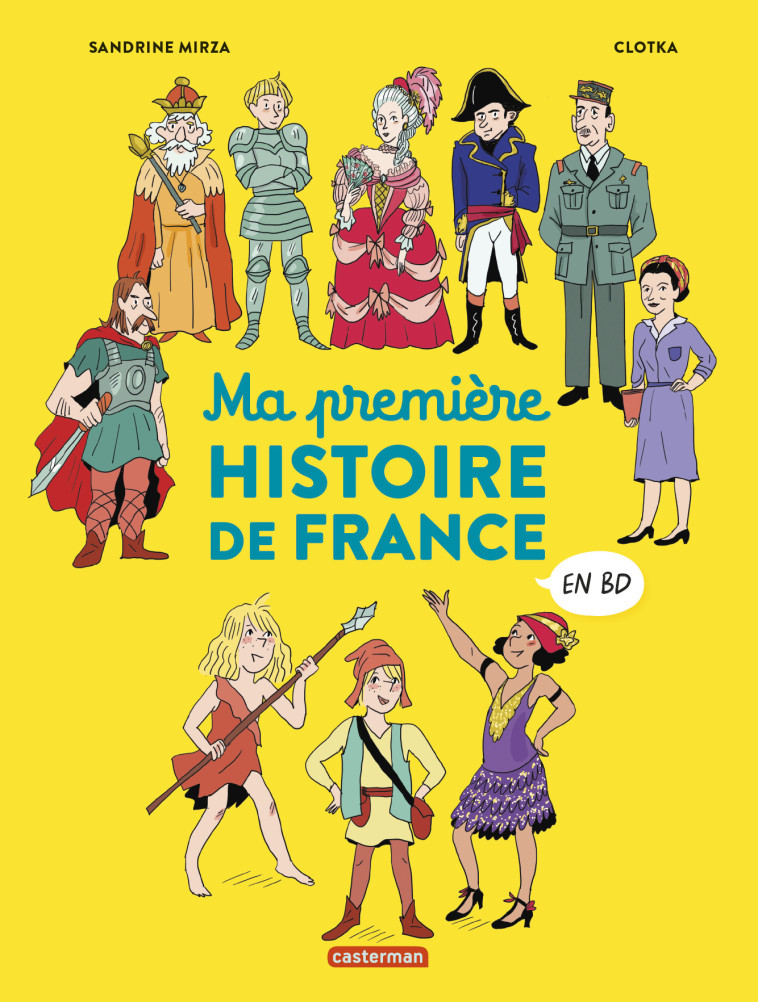 SANDRINE MIRZA

CLOTKA

Ma première
HISTOIRE
DE FRANCE

EN BD

casterman